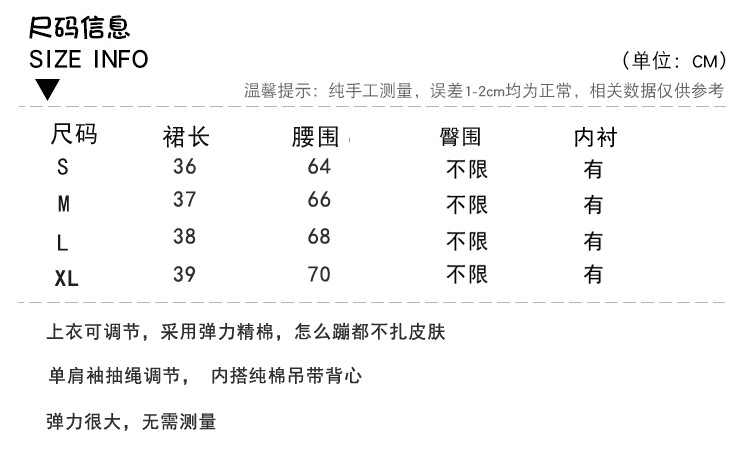 尺码信息
SIZE INFO

（单位：CM）

温馨提示：纯手工测量，误差1-2cm均为正常，相关数据仅供参考

| 尺码 | 裙长 | 腰围 | 臀围 | 内衬 |
|---|---|---|---|---|
| S | 36 | 64 | 不限 | 有 |
| M | 37 | 66 | 不限 | 有 |
| L | 38 | 68 | 不限 | 有 |
| XL | 39 | 70 | 不限 | 有 |

上衣可调节，采用弹力精棉，怎么蹦都不扎皮肤

单肩袖抽绳调节， 内搭纯棉吊带背心

弹力很大，无需测量